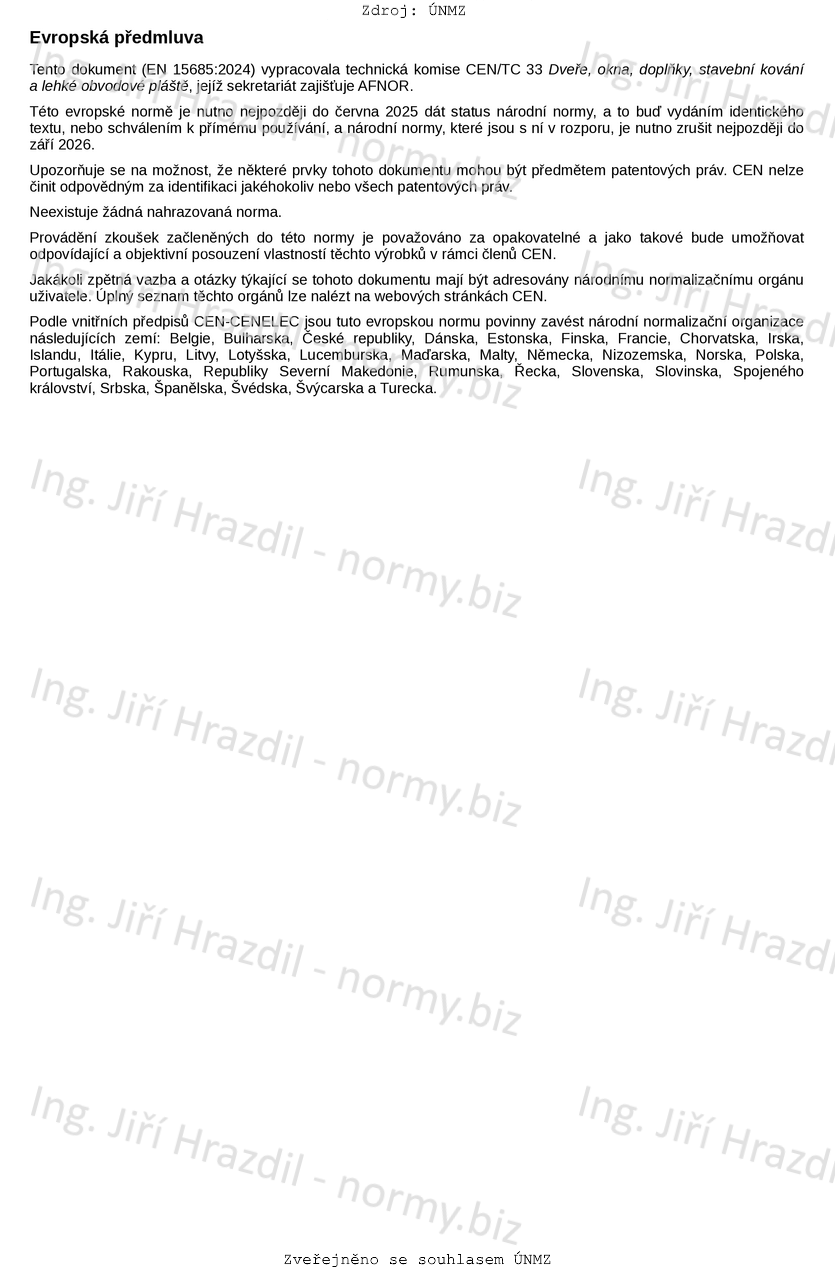 Zdroj: ÚNMZ

Evropská předmluva

Tento dokument (EN 15685:2024) vypracovala technická komise CEN/TC 33 Dveře, okna, doplňky, stavební kování a lehké obvodové pláště, jejíž sekretariát zajišťuje AFNOR.

Této evropské normě je nutno nejpozději do června 2025 dát status národní normy, a to buď vydáním identického textu, nebo schválením k přímému používání, a národní normy, které jsou s ní v rozporu, je nutno zrušit nejpozději do září 2026.

Upozorňuje se na možnost, že některé prvky tohoto dokumentu mohou být předmětem patentových práv. CEN nelze činit odpovědným za identifikaci jakéhokoliv nebo všech patentových práv.

Neexistuje žádná nahrazovaná norma.

Provádění zkoušek začleněných do této normy je považováno za opakovatelné a jako takové bude umožňovat odpovídající a objektivní posouzení vlastností těchto výrobků v rámci členů CEN.

Jakákoli zpětná vazba a otázky týkající se tohoto dokumentu mají být adresovány národnímu normalizačnímu orgánu uživatele. Úplný seznam těchto orgánů lze nalézt na webových stránkách CEN.

Podle vnitřních předpisů CEN-CENELEC jsou tuto evropskou normu povinny zavést národní normalizační organizace následujících zemí: Belgie, Bulharska, České republiky, Dánska, Estonska, Finska, Francie, Chorvatska, Irska, Islandu, Itálie, Kypru, Litvy, Lotyšska, Lucemburska, Maďarska, Malty, Německa, Nizozemska, Norska, Polska, Portugalska, Rakouska, Republiky Severní Makedonie, Rumunska, Řecka, Slovenska, Slovinska, Spojeného království, Srbska, Španělska, Švédska, Švýcarska a Turecka.

Ing. Jiří Hrazdil - normy.biz

Zveřejněno se souhlasem ÚNMZ